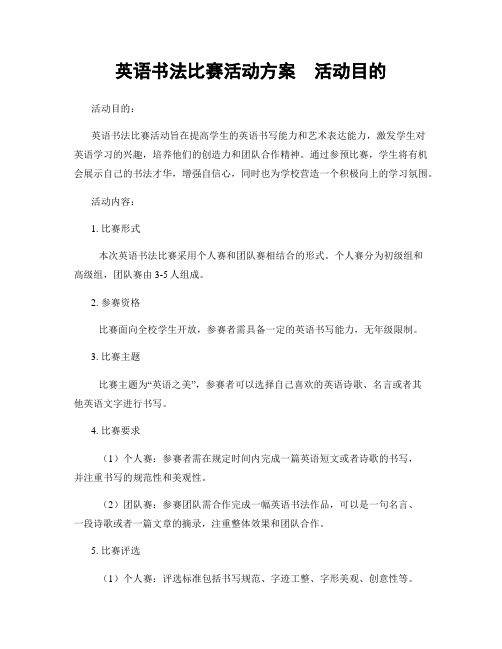 英语书法比赛活动方案　活动目的

活动目的：

英语书法比赛活动旨在提高学生的英语书写能力和艺术表达能力，激发学生对英语学习的兴趣，培养他们的创造力和团队合作精神。通过参预比赛，学生将有机会展示自己的书法才华，增强自信心，同时也为学校营造一个积极向上的学习氛围。

活动内容：

1. 比赛形式

本次英语书法比赛采用个人赛和团队赛相结合的形式。个人赛分为初级组和高级组，团队赛由 3-5 人组成。

2. 参赛资格

比赛面向全校学生开放，参赛者需具备一定的英语书写能力，无年级限制。

3. 比赛主题

比赛主题为“英语之美”，参赛者可以选择自己喜欢的英语诗歌、名言或者其他英语文字进行书写。

4. 比赛要求

（1）个人赛：参赛者需在规定时间内完成一篇英语短文或者诗歌的书写，并注重书写的规范性和美观性。

（2）团队赛：参赛团队需合作完成一幅英语书法作品，可以是一句名言、一段诗歌或者一篇文章的摘录，注重整体效果和团队合作。

5. 比赛评选

（1）个人赛：评选标准包括书写规范、字迹工整、字形美观、创意性等。